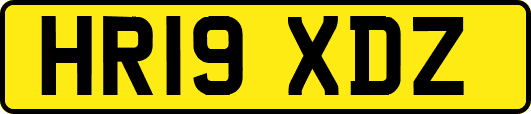 HR19 XDZ